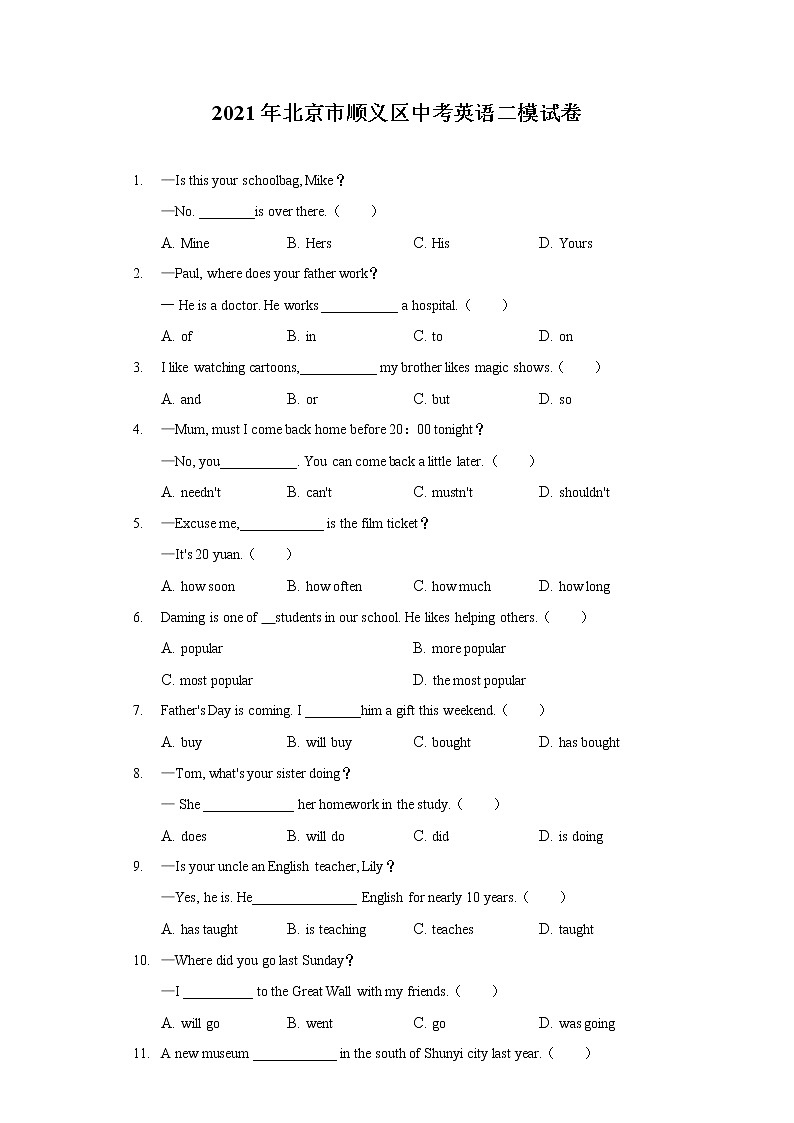 2021年北京市顺义区中考英语二模试卷

1. —Is this your schoolbag, Mike？

—No. ________is over there.（　　）

A. Mine　　B. Hers　　C. His　　D. Yours

2. —Paul, where does your father work？

— He is a doctor. He works ___________ a hospital.（　　）

A. of　　B. in　　C. to　　D. on

3. I like watching cartoons,___________ my brother likes magic shows.（　　）

A. and　　B. or　　C. but　　D. so

4. —Mum, must I come back home before 20：00 tonight？

—No, you___________. You can come back a little later.（　　）

A. needn't　　B. can't　　C. mustn't　　D. shouldn't

5. —Excuse me,____________ is the film ticket？

—It's 20 yuan.（　　）

A. how soon　　B. how often　　C. how much　　D. how long

6. Daming is one of __students in our school. He likes helping others.（　　）

A. popular　　B. more popular

C. most popular　　D. the most popular

7. Father's Day is coming. I ________him a gift this weekend.（　　）

A. buy　　B. will buy　　C. bought　　D. has bought

8. —Tom, what's your sister doing？

— She _____________ her homework in the study.（　　）

A. does　　B. will do　　C. did　　D. is doing

9. —Is your uncle an English teacher, Lily？

—Yes, he is. He_______________ English for nearly 10 years.（　　）

A. has taught　　B. is teaching　　C. teaches　　D. taught

10. —Where did you go last Sunday？

—I __________ to the Great Wall with my friends.（　　）

A. will go　　B. went　　C. go　　D. was going

11. A new museum ____________ in the south of Shunyi city last year.（　　）